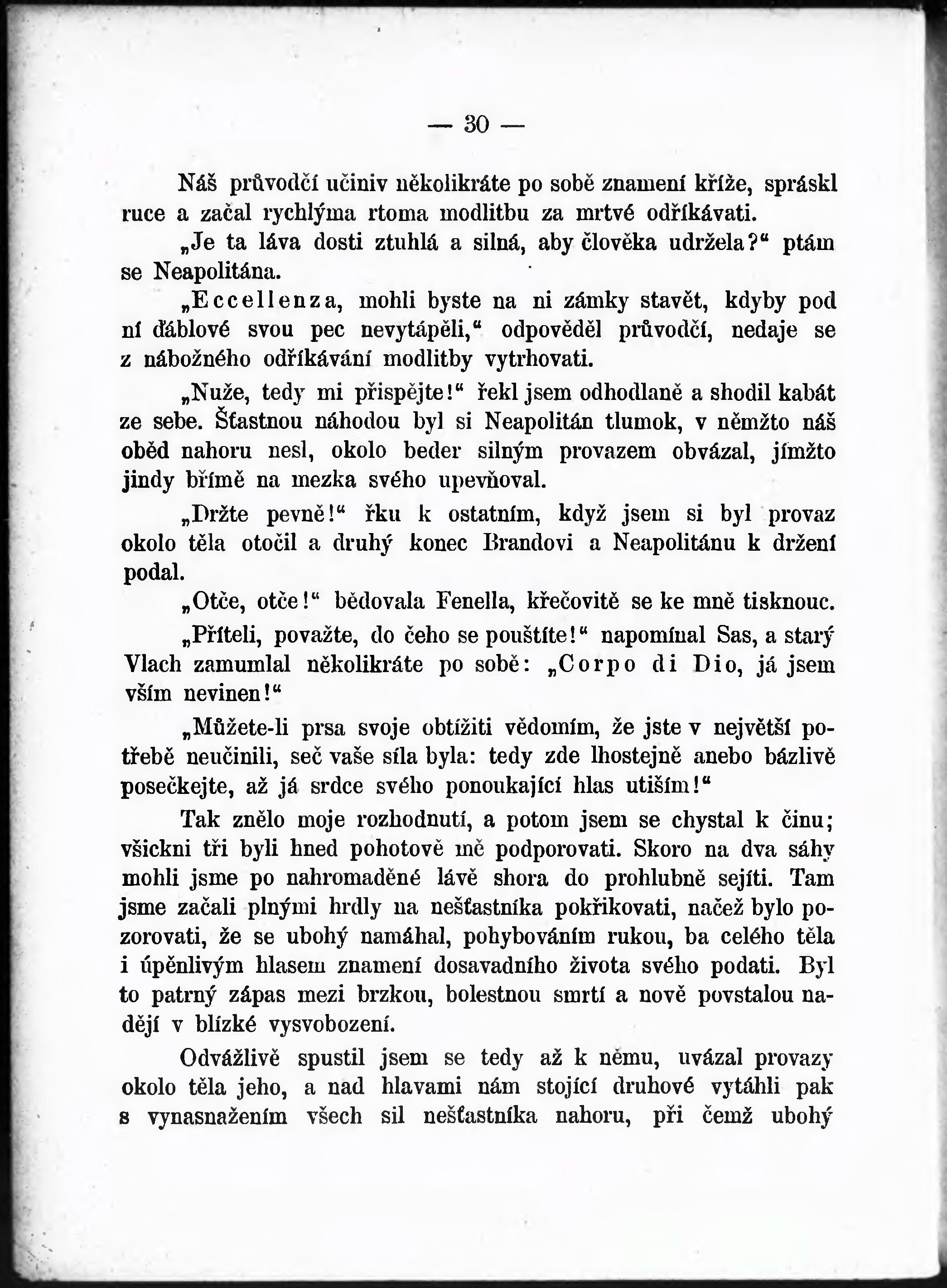 — 30 —

Náš průvodčí učiniv několikráte po sobě znamení kříže, spráskl ruce a začal rychlýma rtoma modlitbu za mrtvé odříkávati.

„Je ta láva dosti ztuhlá a silná, aby člověka udržela?“ ptám se Neapolitána.

„Eccellenza, mohli byste na ni zámky stavět, kdyby pod ní ďáblové svou pec nevytápěli,“ odpověděl průvodčí, nedaje se z nábožného odříkávání modlitby vytrhovati.

„Nuže, tedy mi přispějte!“ řekl jsem odhodlaně a shodil kabát ze sebe. Šťastnou náhodou byl si Neapolitán tlumok, v němžto náš oběd nahoru nesl, okolo beder silným provazem obvázal, jímžto jindy břímě na mezka svého upevňoval.

„Držte pevně!“ řku k ostatním, když jsem si byl provaz okolo těla otočil a druhý konec Brandovi a Neapolitánu k držení podal.

„Otče, otče!“ bědovala Fenella, křečovitě se ke mně tisknouc.

„Příteli, považte, do čeho se pouštíte!“ napomínal Sas, a starý Vlach zamumlal několikráte po sobě: „Corpo di Dio, já jsem vším nevinen!“

„Můžete-li prsa svoje obtížiti vědomím, že jste v největší potřebě neučinili, seč vaše síla byla: tedy zde lhostejně anebo bázlivě posečkejte, až já srdce svého ponoukající hlas utiším!“

Tak znělo moje rozhodnutí, a potom jsem se chystal k činu; všickni tři byli hned pohotově mě podporovati. Skoro na dva sáhy mohli jsme po nahromaděné lávě shora do prohlubně sejíti. Tam jsme začali plnými hrdly na nešťastníka pokřikovati, načež bylo pozorovati, že se ubohý namáhal, pohybováním rukou, ba celého těla i úpěnlivým hlasem znamení dosavadního života svého podati. Byl to patrný zápas mezi brzkou, bolestnou smrtí a nově povstalou nadějí v blízké vysvobození.

Odvážlivě spustil jsem se tedy až k němu, uvázal provazy okolo těla jeho, a nad hlavami nám stojící druhové vytáhli pak s vynasnažením všech sil nešťastníka nahoru, při čemž ubohý